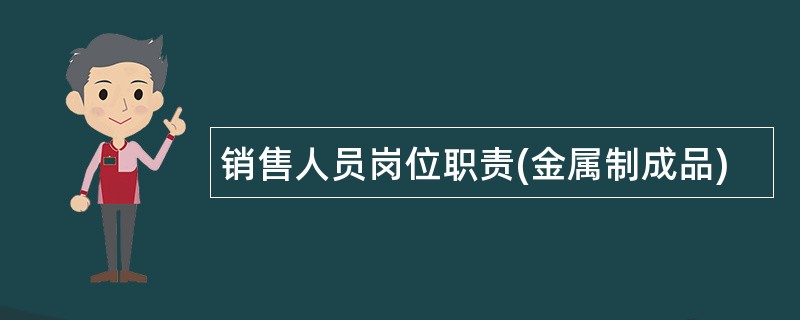 销售人员岗位职责(金属制成品)